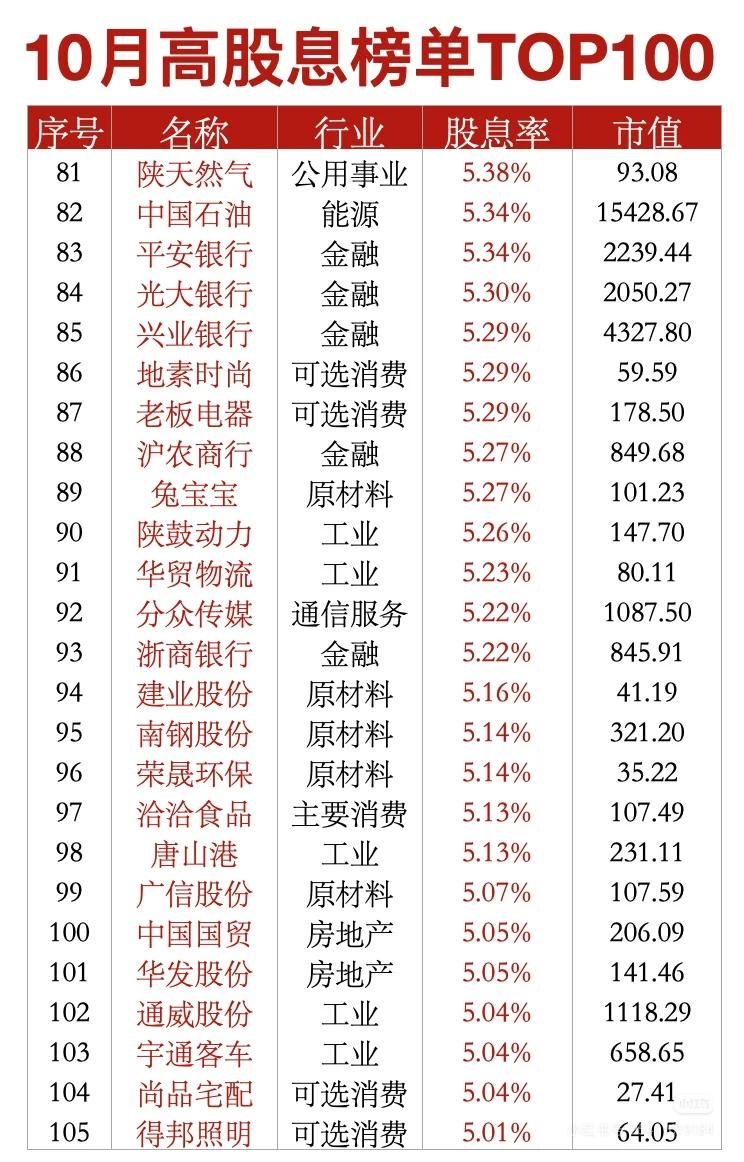 10月高股息榜单TOP100

| 序号 | 名称 | 行业 | 股息率 | 市值 |
|---|---|---|---|---|
| 81 | 陕天然气 | 公用事业 | 5.38% | 93.08 |
| 82 | 中国石油 | 能源 | 5.34% | 15428.67 |
| 83 | 平安银行 | 金融 | 5.34% | 2239.44 |
| 84 | 光大银行 | 金融 | 5.30% | 2050.27 |
| 85 | 兴业银行 | 金融 | 5.29% | 4327.80 |
| 86 | 地素时尚 | 可选消费 | 5.29% | 59.59 |
| 87 | 老板电器 | 可选消费 | 5.29% | 178.50 |
| 88 | 沪农商行 | 金融 | 5.27% | 849.68 |
| 89 | 兔宝宝 | 原材料 | 5.27% | 101.23 |
| 90 | 陕鼓动力 | 工业 | 5.26% | 147.70 |
| 91 | 华贸物流 | 工业 | 5.23% | 80.11 |
| 92 | 分众传媒 | 通信服务 | 5.22% | 1087.50 |
| 93 | 浙商银行 | 金融 | 5.22% | 845.91 |
| 94 | 建业股份 | 原材料 | 5.16% | 41.19 |
| 95 | 南钢股份 | 原材料 | 5.14% | 321.20 |
| 96 | 荣晟环保 | 原材料 | 5.14% | 35.22 |
| 97 | 洽洽食品 | 主要消费 | 5.13% | 107.49 |
| 98 | 唐山港 | 工业 | 5.13% | 231.11 |
| 99 | 广信股份 | 原材料 | 5.07% | 107.59 |
| 100 | 中国国贸 | 房地产 | 5.05% | 206.09 |
| 101 | 华发股份 | 房地产 | 5.05% | 141.46 |
| 102 | 通威股份 | 工业 | 5.04% | 1118.29 |
| 103 | 宇通客车 | 工业 | 5.04% | 658.65 |
| 104 | 尚品宅配 | 可选消费 | 5.04% | 27.41 |
| 105 | 得邦照明 | 可选消费 | 5.01% | 64.05 |